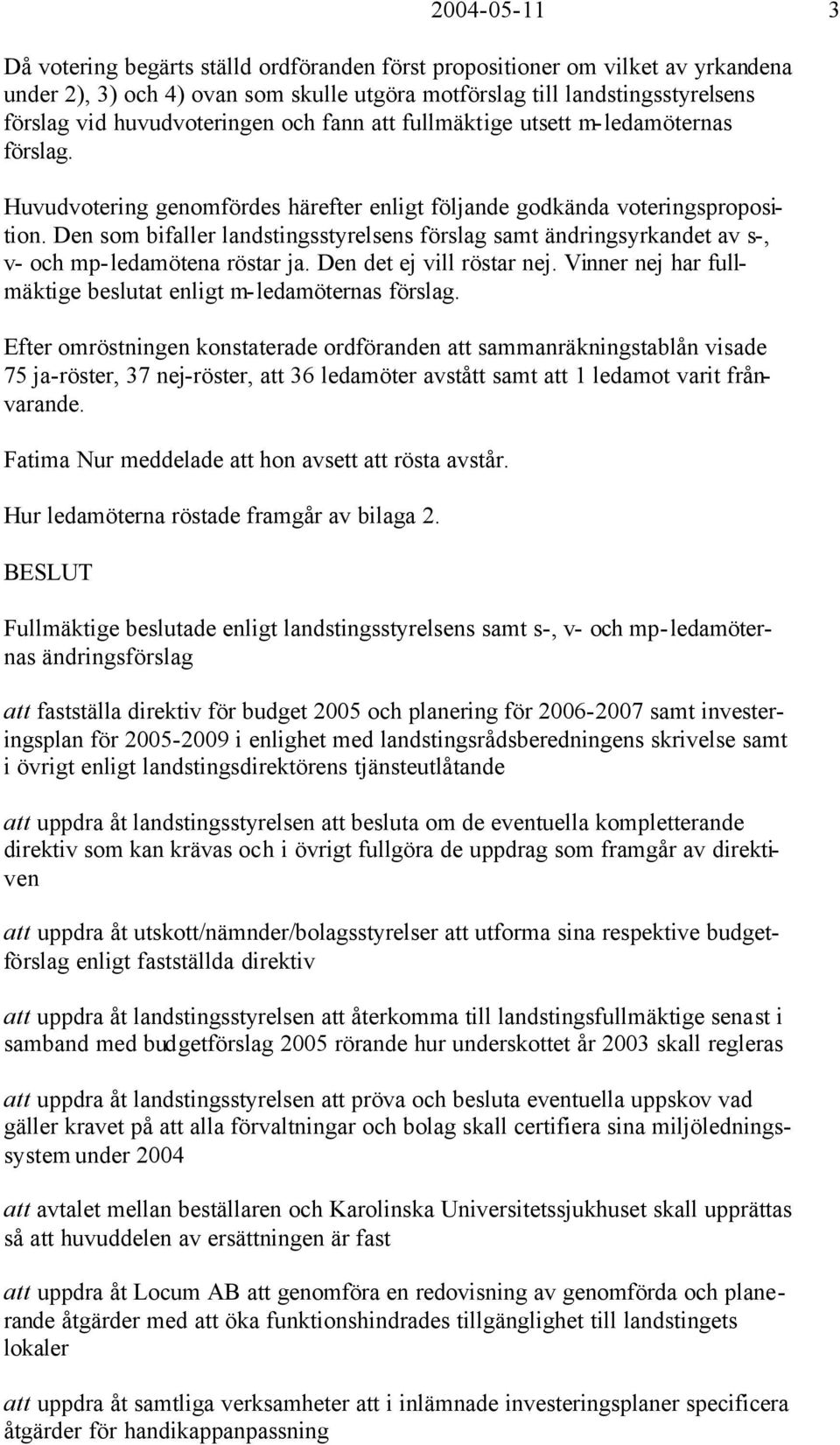 2004-05-11 3

Då votering begärts ställd ordföranden först propositioner om vilket av yrkandena under 2), 3) och 4) ovan som skulle utgöra motförslag till landstingsstyrelsens förslag vid huvudvoteringen och fann att fullmäktige utsett m-ledamöternas förslag.

Huvudvotering genomfördes härefter enligt följande godkända voteringsproposition. Den som bifaller landstingsstyrelsens förslag samt ändringsyrkandet av s-, v- och mp-ledamötena röstar ja. Den det ej vill röstar nej. Vinner nej har fullmäktige beslutat enligt m-ledamöternas förslag.

Efter omröstningen konstaterade ordföranden att sammanräkningstablån visade 75 ja-röster, 37 nej-röster, att 36 ledamöter avstått samt att 1 ledamot varit frånvarande.

Fatima Nur meddelade att hon avsett att rösta avstår.

Hur ledamöterna röstade framgår av bilaga 2.

BESLUT

Fullmäktige beslutade enligt landstingsstyrelsens samt s-, v- och mp-ledamöternas ändringsförslag

att fastställa direktiv för budget 2005 och planering för 2006-2007 samt investeringsplan för 2005-2009 i enlighet med landstingsrådsberedningens skrivelse samt i övrigt enligt landstingsdirektörens tjänsteutlåtande

att uppdra åt landstingsstyrelsen att besluta om de eventuella kompletterande direktiv som kan krävas och i övrigt fullgöra de uppdrag som framgår av direktiven

att uppdra åt utskott/nämnder/bolagsstyrelser att utforma sina respektive budgetförslag enligt fastställda direktiv

att uppdra åt landstingsstyrelsen att återkomma till landstingsfullmäktige senast i samband med budgetförslag 2005 rörande hur underskottet år 2003 skall regleras

att uppdra åt landstingsstyrelsen att pröva och besluta eventuella uppskov vad gäller kravet på att alla förvaltningar och bolag skall certifiera sina miljöledningssystem under 2004

att avtalet mellan beställaren och Karolinska Universitetssjukhuset skall upprättas så att huvuddelen av ersättningen är fast

att uppdra åt Locum AB att genomföra en redovisning av genomförda och planerande åtgärder med att öka funktionshindrades tillgänglighet till landstingets lokaler

att uppdra åt samtliga verksamheter att i inlämnade investeringsplaner specificera åtgärder för handikappanpassning